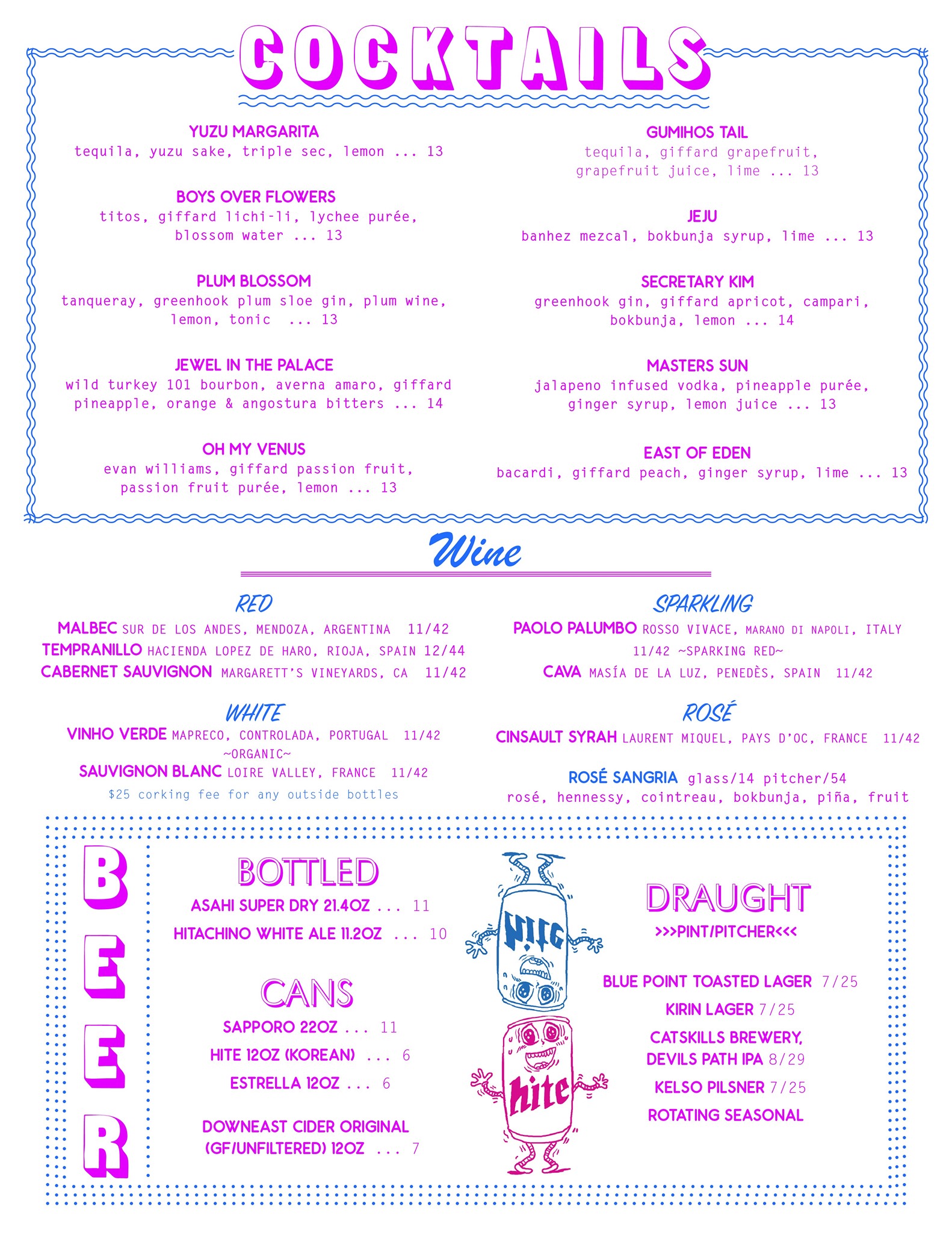 COCKTAILS

YUZU MARGARITA
tequila, yuzu sake, triple sec, lemon ... 13

BOYS OVER FLOWERS
titos, giffard lichi-li, lychee purée, blossom water ... 13

PLUM BLOSSOM
tanqueray, greenhook plum sloe gin, plum wine, lemon, tonic ... 13

JEWEL IN THE PALACE
wild turkey 101 bourbon, averna amaro, giffard pineapple, orange & angostura bitters ... 14

OH MY VENUS
evan williams, giffard passion fruit, passion fruit purée, lemon ... 13

GUMIHOS TAIL
tequila, giffard grapefruit, grapefruit juice, lime ... 13

JEJU
banhez mezcal, bokbunja syrup, lime ... 13

SECRETARY KIM
greenhook gin, giffard apricot, campari, bokbunja, lemon ... 14

MASTERS SUN
jalapeno infused vodka, pineapple purée, ginger syrup, lemon juice ... 13

EAST OF EDEN
bacardi, giffard peach, ginger syrup, lime ... 13

Wine

RED
MALBEC SUR DE LOS ANDES, MENDOZA, ARGENTINA 11/42
TEMPRANILLO HACIENDA LOPEZ DE HARO, RIOJA, SPAIN 12/44
CABERNET SAUVIGNON MARGARETT'S VINEYARDS, CA 11/42

WHITE
VINHO VERDE MAPRECO, CONTROLADA, PORTUGAL 11/42
~ORGANIC~
SAUVIGNON BLANC LOIRE VALLEY, FRANCE 11/42
$25 corking fee for any outside bottles

SPARKLING
PAOLO PALUMBO ROSSO VIVACE, MARANO DI NAPOLI, ITALY 11/42 ~SPARKING RED~
CAVA MASÍA DE LA LUZ, PENEDÈS, SPAIN 11/42

ROSÉ
CINSAULT SYRAH LAURENT MIQUEL, PAYS D'OC, FRANCE 11/42

ROSÉ SANGRIA glass/14 pitcher/54
rosé, hennessy, cointreau, bokbunja, piña, fruit

BEER

BOTTLED
ASAHI SUPER DRY 21.4OZ ... 11
HITACHINO WHITE ALE 11.2OZ ... 10

CANS
SAPPORO 22OZ ... 11
HITE 12OZ (KOREAN) ... 6
ESTRELLA 12OZ ... 6

DOWNEAST CIDER ORIGINAL (GF/UNFILTERED) 12OZ ... 7

hite
hite

DRAUGHT
>>>PINT/PITCHER<<<
BLUE POINT TOASTED LAGER 7/25
KIRIN LAGER 7/25
CATSKILLS BREWERY, DEVILS PATH IPA 8/29
KELSO PILSNER 7/25
ROTATING SEASONAL